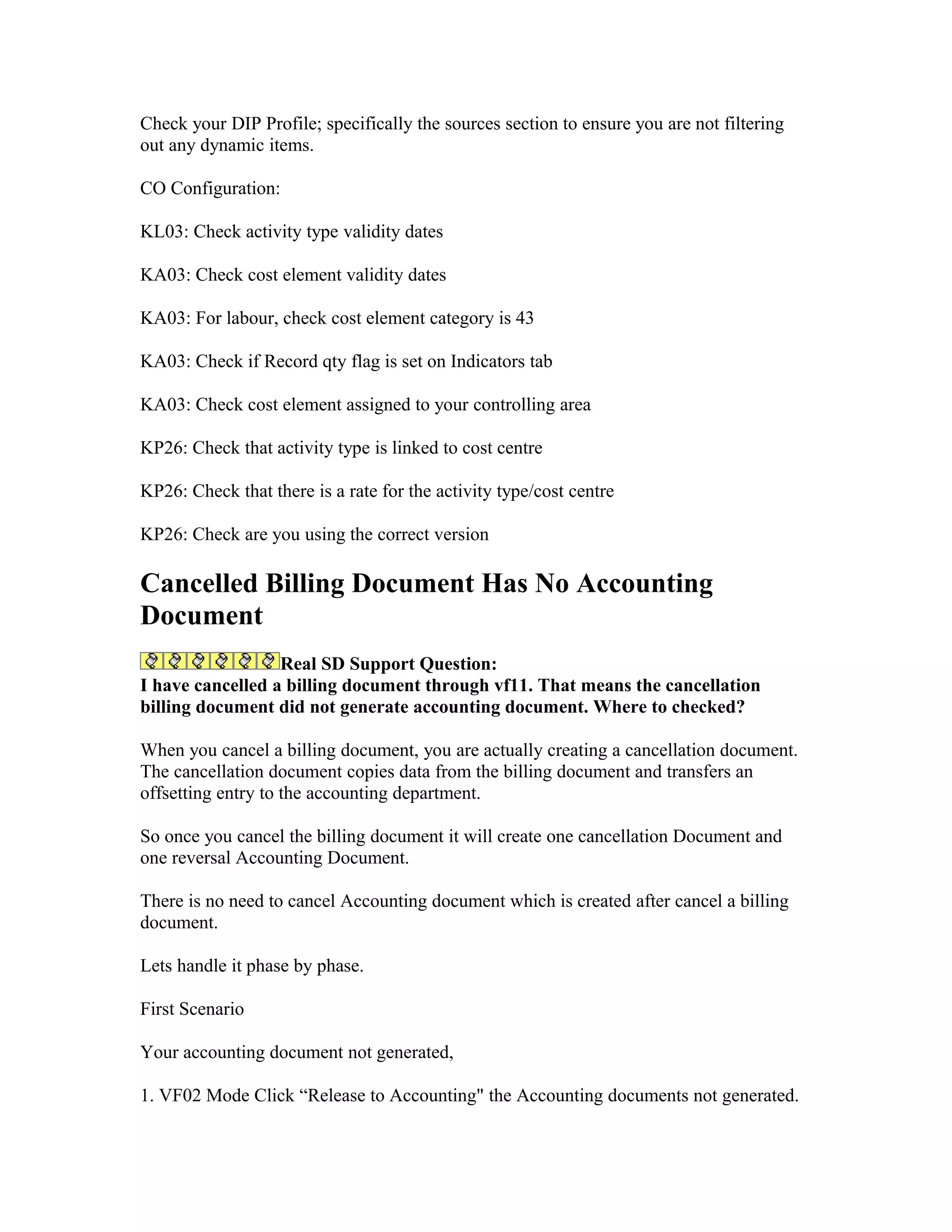 Check your DIP Profile; specifically the sources section to ensure you are not filtering out any dynamic items.

CO Configuration:

KL03: Check activity type validity dates

KA03: Check cost element validity dates

KA03: For labour, check cost element category is 43

KA03: Check if Record qty flag is set on Indicators tab

KA03: Check cost element assigned to your controlling area

KP26: Check that activity type is linked to cost centre

KP26: Check that there is a rate for the activity type/cost centre

KP26: Check are you using the correct version

Cancelled Billing Document Has No Accounting Document

Real SD Support Question:
I have cancelled a billing document through vf11. That means the cancellation billing document did not generate accounting document. Where to checked?

When you cancel a billing document, you are actually creating a cancellation document. The cancellation document copies data from the billing document and transfers an offsetting entry to the accounting department.

So once you cancel the billing document it will create one cancellation Document and one reversal Accounting Document.

There is no need to cancel Accounting document which is created after cancel a billing document.

Lets handle it phase by phase.

First Scenario

Your accounting document not generated,

1. VF02 Mode Click “Release to Accounting" the Accounting documents not generated.